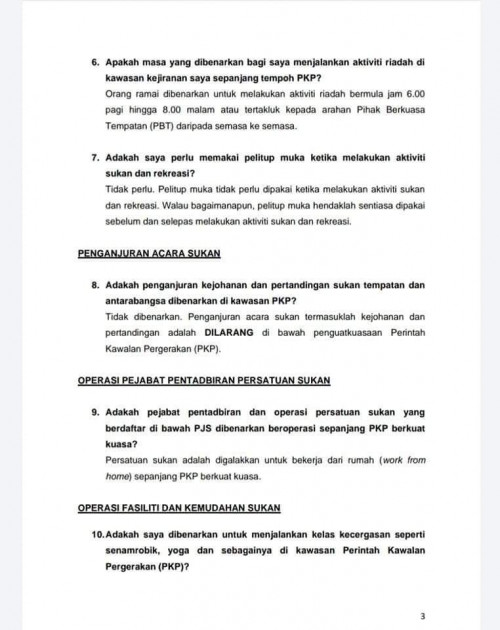 6. Apakah masa yang dibenarkan bagi saya menjalankan aktiviti riadah di kawasan kejiranan saya sepanjang tempoh PKP?
Orang ramai dibenarkan untuk melakukan aktiviti riadah bermula jam 6.00 pagi hingga 8.00 malam atau tertakluk kepada arahan Pihak Berkuasa Tempatan (PBT) daripada semasa ke semasa.

7. Adakah saya perlu memakai pelitup muka ketika melakukan aktiviti sukan dan rekreasi?
Tidak perlu. Pelitup muka tidak perlu dipakai ketika melakukan aktiviti sukan dan rekreasi. Walau bagaimanapun, pelitup muka hendaklah sentiasa dipakai sebelum dan selepas melakukan aktiviti sukan dan rekreasi.

PENGANJURAN ACARA SUKAN

8. Adakah penganjuran kejohanan dan pertandingan sukan tempatan dan antarabangsa dibenarkan di kawasan PKP?
Tidak dibenarkan. Penganjuran acara sukan termasuklah kejohanan dan pertandingan adalah DILARANG di bawah penguatkuasaan Perintah Kawalan Pergerakan (PKP).

OPERASI PEJABAT PENTADBIRAN PERSATUAN SUKAN

9. Adakah pejabat pentadbiran dan operasi persatuan sukan yang berdaftar di bawah PJS dibenarkan beroperasi sepanjang PKP berkuat kuasa?
Persatuan sukan adalah digalakkan untuk bekerja dari rumah (work from home) sepanjang PKP berkuat kuasa.

OPERASI FASILITI DAN KEMUDAHAN SUKAN

10. Adakah saya dibenarkan untuk menjalankan kelas kecergasan seperti senamrobik, yoga dan sebagainya di kawasan Perintah Kawalan Pergerakan (PKP)?

3